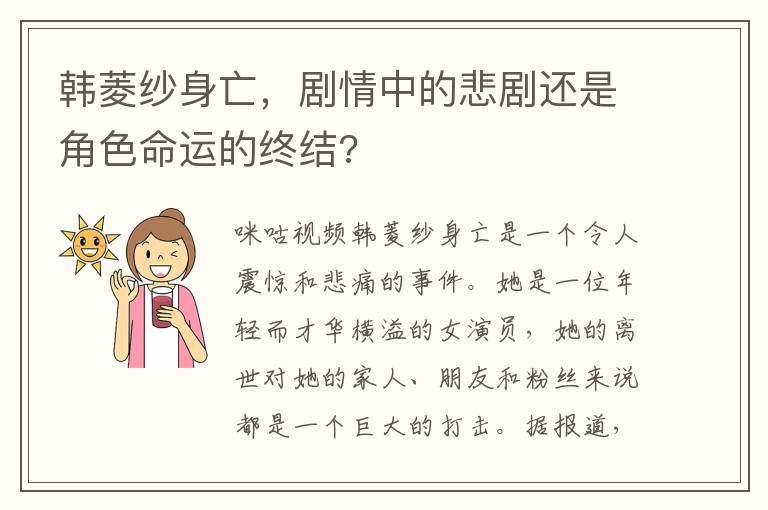 韩菱纱身亡，剧情中的悲剧还是角色命运的终结？

咪咕视频韩菱纱身亡是一个令人震惊和悲痛的事件。她是一位年轻而才华横溢的女演员，她的离世对她的家人、朋友和粉丝来说都是一个巨大的打击。据报道，